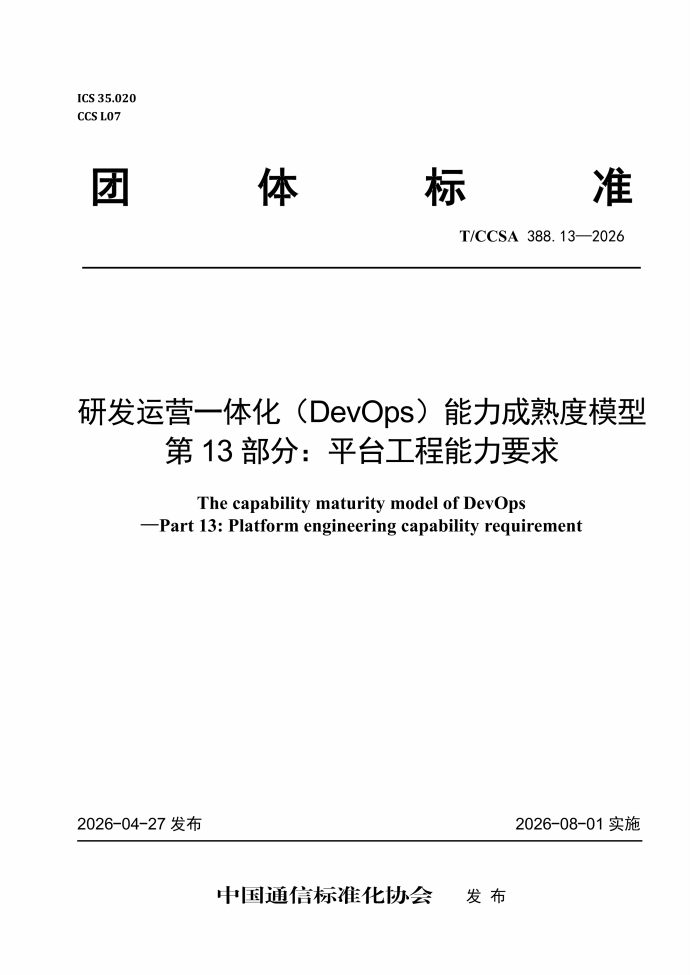 ICS 35.020
CCS L07

团 体 标 准

T/CCSA 388.13—2026

研发运营一体化（DevOps）能力成熟度模型
第 13 部分：平台工程能力要求

The capability maturity model of DevOps
—Part 13: Platform engineering capability requirement

2026-04-27 发布

2026-08-01 实施

中国通信标准化协会 发 布